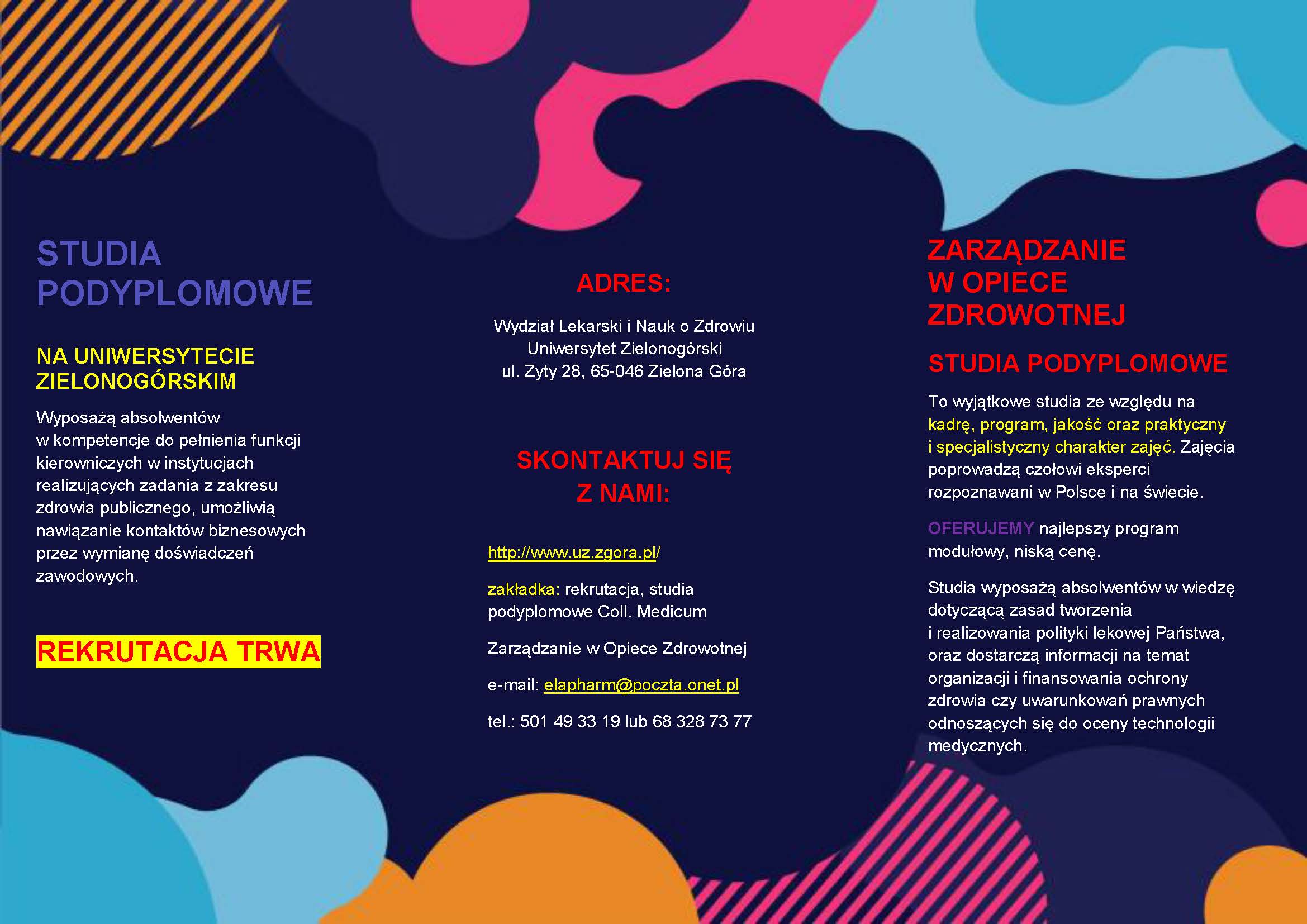 STUDIA PODYPLOMOWE

NA UNIWERSYTECIE ZIELONOGÓRSKIM

Wyposażą absolwentów w kompetencje do pełnienia funkcji kierowniczych w instytucjach realizujących zadania z zakresu zdrowia publicznego, umożliwią nawiązanie kontaktów biznesowych przez wymianę doświadczeń zawodowych.

REKRUTACJA TRWA

ADRES:

Wydział Lekarski i Nauk o Zdrowiu
Uniwersytet Zielonogórski
ul. Zyty 28, 65-046 Zielona Góra

SKONTAKTUJ SIĘ Z NAMI:

http://www.uz.zgora.pl/

zakładka: rekrutacja, studia podyplomowe Coll. Medicum

Zarządzanie w Opiece Zdrowotnej

e-mail: elapharm@poczta.onet.pl

tel.: 501 49 33 19 lub 68 328 73 77

ZARZĄDZANIE W OPIECE ZDROWOTNEJ

STUDIA PODYPLOMOWE

To wyjątkowe studia ze względu na kadrę, program, jakość oraz praktyczny i specjalistyczny charakter zajęć. Zajęcia poprowadzą czołowi eksperci rozpoznawani w Polsce i na świecie.

OFERUJEMY najlepszy program modułowy, niską cenę.

Studia wyposażą absolwentów w wiedzę dotyczącą zasad tworzenia i realizowania polityki lekowej Państwa, oraz dostarczą informacji na temat organizacji i finansowania ochrony zdrowia czy uwarunkowań prawnych odnoszących się do oceny technologii medycznych.